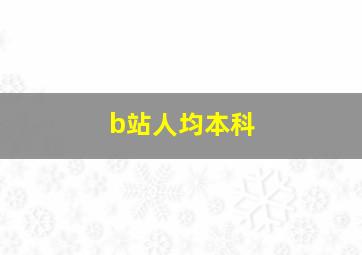 b站人均本科